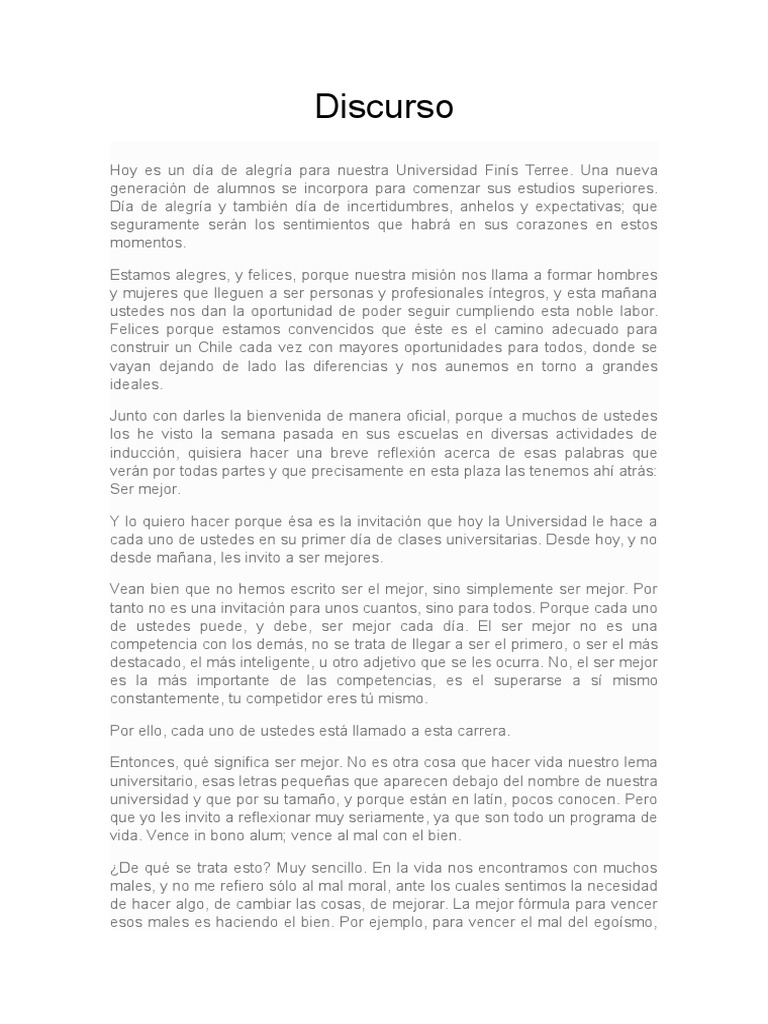 Discurso

Hoy es un día de alegría para nuestra Universidad Finís Terree. Una nueva generación de alumnos se incorpora para comenzar sus estudios superiores. Día de alegría y también día de incertidumbres, anhelos y expectativas; que seguramente serán los sentimientos que habrá en sus corazones en estos momentos.

Estamos alegres, y felices, porque nuestra misión nos llama a formar hombres y mujeres que lleguen a ser personas y profesionales íntegros, y esta mañana ustedes nos dan la oportunidad de poder seguir cumpliendo esta noble labor. Felices porque estamos convencidos que éste es el camino adecuado para construir un Chile cada vez con mayores oportunidades para todos, donde se vayan dejando de lado las diferencias y nos aunemos en torno a grandes ideales.

Junto con darles la bienvenida de manera oficial, porque a muchos de ustedes los he visto la semana pasada en sus escuelas en diversas actividades de inducción, quisiera hacer una breve reflexión acerca de esas palabras que verán por todas partes y que precisamente en esta plaza las tenemos ahí atrás: Ser mejor.

Y lo quiero hacer porque ésa es la invitación que hoy la Universidad le hace a cada uno de ustedes en su primer día de clases universitarias. Desde hoy, y no desde mañana, les invito a ser mejores.

Vean bien que no hemos escrito ser el mejor, sino simplemente ser mejor. Por tanto no es una invitación para unos cuantos, sino para todos. Porque cada uno de ustedes puede, y debe, ser mejor cada día. El ser mejor no es una competencia con los demás, no se trata de llegar a ser el primero, o ser el más destacado, el más inteligente, u otro adjetivo que se les ocurra. No, el ser mejor es la más importante de las competencias, es el superarse a sí mismo constantemente, tu competidor eres tú mismo.

Por ello, cada uno de ustedes está llamado a esta carrera.

Entonces, qué significa ser mejor. No es otra cosa que hacer vida nuestro lema universitario, esas letras pequeñas que aparecen debajo del nombre de nuestra universidad y que por su tamaño, y porque están en latín, pocos conocen. Pero que yo les invito a reflexionar muy seriamente, ya que son todo un programa de vida. Vence in bono alum; vence al mal con el bien.

¿De qué se trata esto? Muy sencillo. En la vida nos encontramos con muchos males, y no me refiero sólo al mal moral, ante los cuales sentimos la necesidad de hacer algo, de cambiar las cosas, de mejorar. La mejor fórmula para vencer esos males es haciendo el bien. Por ejemplo, para vencer el mal del egoísmo,